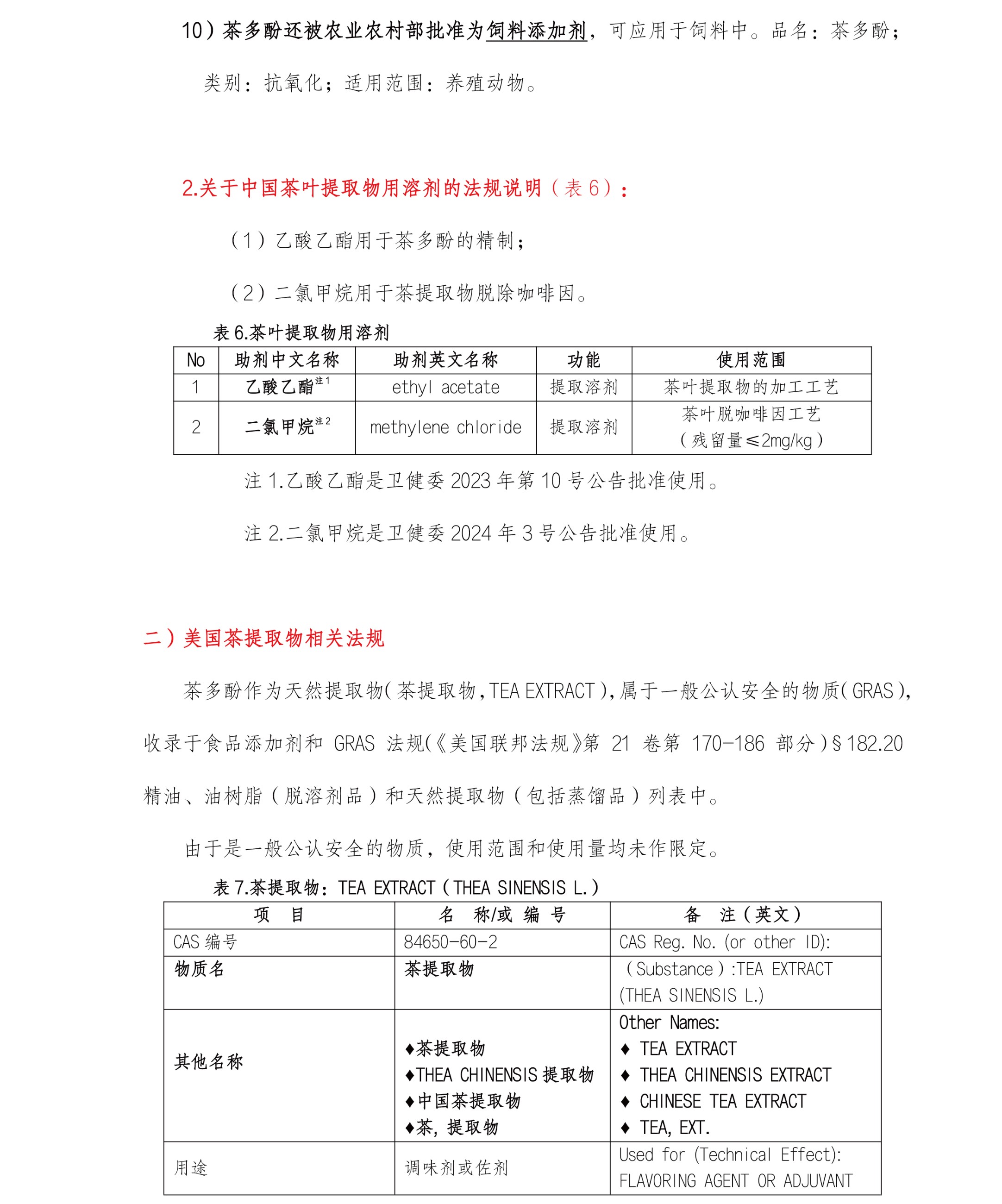 10）茶多酚还被农业农村部批准为饲料添加剂，可应用于饲料中。品名：茶多酚；类别：抗氧化；适用范围：养殖动物。

2.关于中国茶叶提取物用溶剂的法规说明（表 6）：

（1）乙酸乙酯用于茶多酚的精制；

（2）二氯甲烷用于茶提取物脱除咖啡因。

表 6.茶叶提取物用溶剂

| No | 助剂中文名称 | 助剂英文名称 | 功能 | 使用范围 |
|---|---|---|---|---|
| 1 | 乙酸乙酯$^{注1}$ | ethyl acetate | 提取溶剂 | 茶叶提取物的加工工艺 |
| 2 | 二氯甲烷$^{注2}$ | methylene chloride | 提取溶剂 | 茶叶脱咖啡因工艺（残留量≤2mg/kg） |

注 1.乙酸乙酯是卫健委 2023 年第 10 号公告批准使用。

注 2.二氯甲烷是卫健委 2024 年 3 号公告批准使用。

二）美国茶提取物相关法规

茶多酚作为天然提取物（茶提取物，TEA EXTRACT），属于一般公认安全的物质（GRAS），收录于食品添加剂和 GRAS 法规(《美国联邦法规》第 21 卷第 170-186 部分）§182.20 精油、油树脂（脱溶剂品）和天然提取物（包括蒸馏品）列表中。

由于是一般公认安全的物质，使用范围和使用量均未作限定。

表 7.茶提取物：TEA EXTRACT（THEA SINENSIS L.）

| 项 目 | 名 称/或 编 号 | 备 注（英文） |
|---|---|---|
| CAS 编号 | 84650-60-2 | CAS Reg. No. (or other ID): |
| 物质名 | 茶提取物 | （Substance）:TEA EXTRACT (THEA SINENSIS L.) |
| 其他名称 | ♦茶提取物 ♦THEA CHINENSIS 提取物 ♦中国茶提取物 ♦茶，提取物 | Other Names: ♦ TEA EXTRACT ♦ THEA CHINENSIS EXTRACT ♦ CHINESE TEA EXTRACT ♦ TEA, EXT. |
| 用途 | 调味剂或佐剂 | Used for (Technical Effect): FLAVORING AGENT OR ADJUVANT |